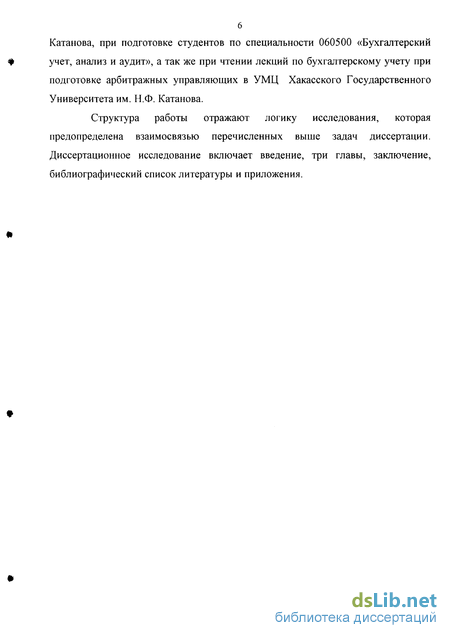 6

Катанова, при подготовке студентов по специальности 060500 «Бухгалтерский учет, анализ и аудит», а так же при чтении лекций по бухгалтерскому учету при подготовке арбитражных управляющих в УМЦ Хакасского Государственного Университета им. Н.Ф. Катанова.

Структура работы отражают логику исследования, которая предопределена взаимосвязью перечисленных выше задач диссертации. Диссертационное исследование включает введение, три главы, заключение, библиографический список литературы и приложения.

dsLib.net
библиотека диссертаций